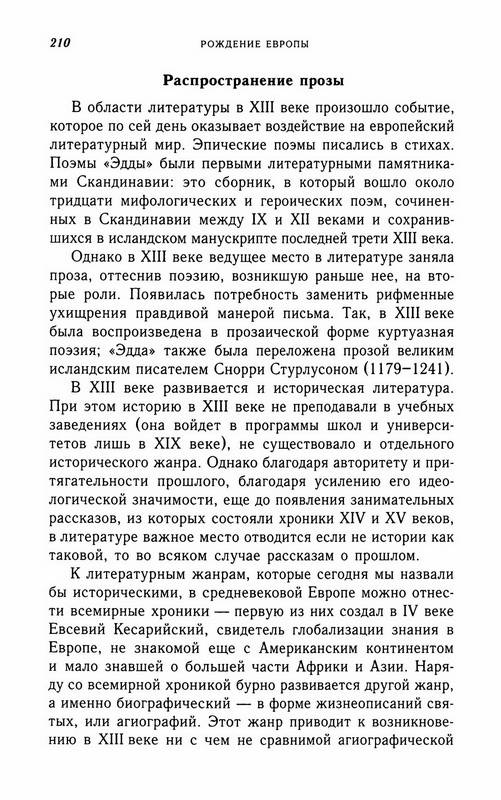 210 РОЖДЕНИЕ ЕВРОПЫ

Распространение прозы

В области литературы в XIII веке произошло событие, которое по сей день оказывает воздействие на европейский литературный мир. Эпические поэмы писались в стихах. Поэмы «Эдды» были первыми литературными памятниками Скандинавии: это сборник, в который вошло около тридцати мифологических и героических поэм, сочиненных в Скандинавии между IX и XII веками и сохранившихся в исландском манускрипте последней трети XIII века.

Однако в XIII веке ведущее место в литературе заняла проза, оттеснив поэзию, возникшую раньше нее, на вторые роли. Появилась потребность заменить рифменные ухищрения правдивой манерой письма. Так, в XIII веке была воспроизведена в прозаической форме куртуазная поэзия; «Эдда» также была переложена прозой великим исландским писателем Снорри Стурлусоном (1179–1241).

В XIII веке развивается и историческая литература. При этом историю в XIII веке не преподавали в учебных заведениях (она войдет в программы школ и университетов лишь в XIX веке), не существовало и отдельного исторического жанра. Однако благодаря авторитету и притягательности прошлого, благодаря усилению его идеологической значимости, еще до появления занимательных рассказов, из которых состояли хроники XIV и XV веков, в литературе важное место отводится если не истории как таковой, то во всяком случае рассказам о прошлом.

К литературным жанрам, которые сегодня мы назвали бы историческими, в средневековой Европе можно отнести всемирные хроники — первую из них создал в IV веке Евсевий Кесарийский, свидетель глобализации знания в Европе, не знакомой еще с Американским континентом и мало знавшей о большей части Африки и Азии. Наряду со всемирной хроникой бурно развивается другой жанр, а именно биографический — в форме жизнеописаний святых, или агиографий. Этот жанр приводит к возникновению в XIII веке ни с чем не сравнимой агиографической